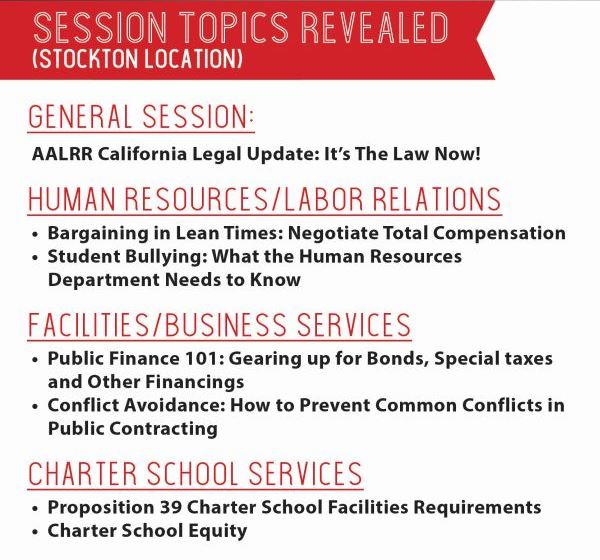 SESSION TOPICS REVEALED
(STOCKTON LOCATION)

GENERAL SESSION:

AALRR California Legal Update: It's The Law Now!

HUMAN RESOURCES/LABOR RELATIONS

• Bargaining in Lean Times: Negotiate Total Compensation
• Student Bullying: What the Human Resources Department Needs to Know

FACILITIES/BUSINESS SERVICES

• Public Finance 101: Gearing up for Bonds, Special taxes and Other Financings
• Conflict Avoidance: How to Prevent Common Conflicts in Public Contracting

CHARTER SCHOOL SERVICES

• Proposition 39 Charter School Facilities Requirements
• Charter School Equity